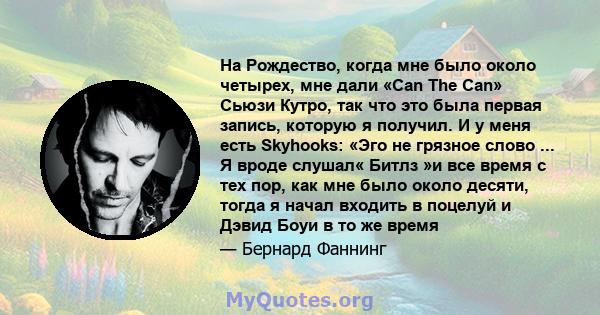 На Рождество, когда мне было около четырех, мне дали «Can The Can» Сьюзи Кутро, так что это была первая запись, которую я получил. И у меня есть Skyhooks: «Эго не грязное слово ... Я вроде слушал« Битлз »и все время с тех пор, как мне было около десяти, тогда я начал входить в поцелуй и Дэвид Боуи в то же время

— Бернард Фаннинг

MyQuotes.org